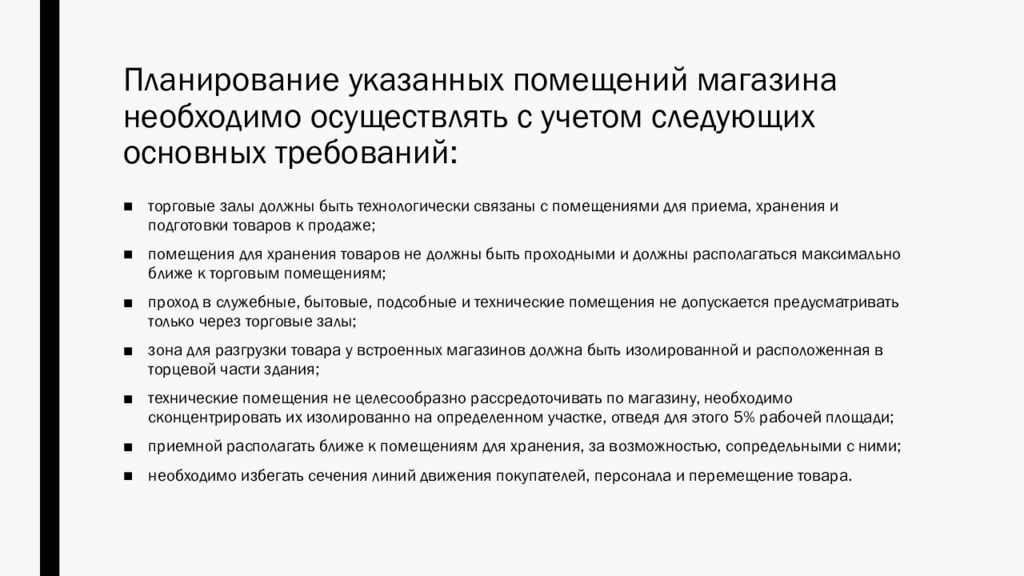 Планирование указанных помещений магазина необходимо осуществлять с учетом следующих основных требований:

■ торговые залы должны быть технологически связаны с помещениями для приема, хранения и подготовки товаров к продаже;

■ помещения для хранения товаров не должны быть проходными и должны располагаться максимально ближе к торговым помещениям;

■ проход в служебные, бытовые, подсобные и технические помещения не допускается предусматривать только через торговые залы;

■ зона для разгрузки товара у встроенных магазинов должна быть изолированной и расположенная в торцевой части здания;

■ технические помещения не целесообразно рассредоточивать по магазину, необходимо сконцентрировать их изолированно на определенном участке, отведя для этого 5% рабочей площади;

■ приемной располагать ближе к помещениям для хранения, за возможностью, сопредельными с ними;

■ необходимо избегать сечения линий движения покупателей, персонала и перемещение товара.